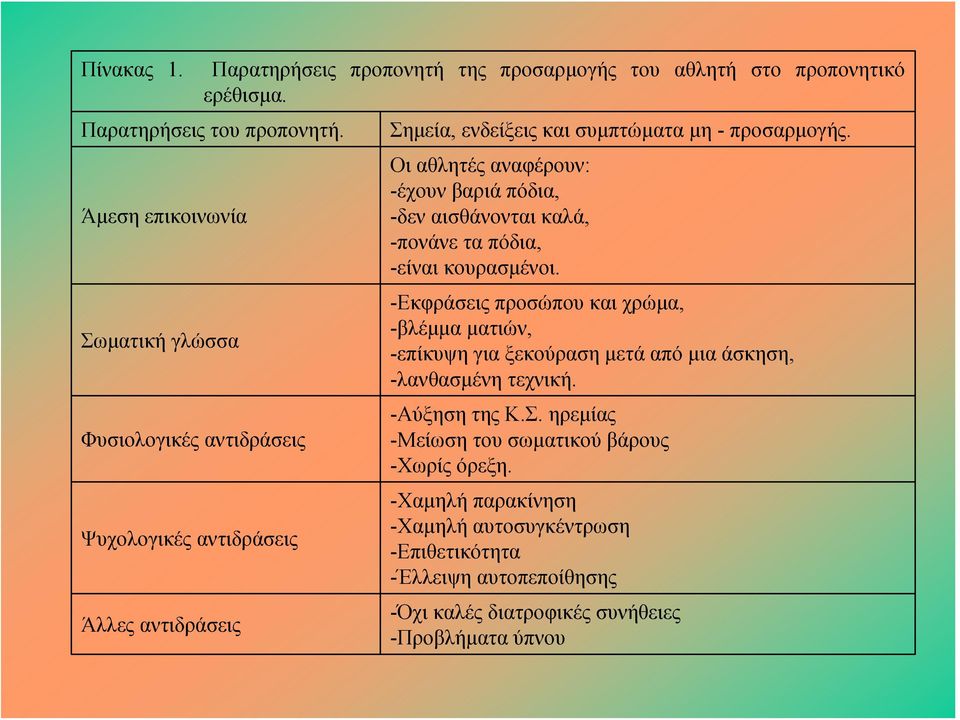 Πίνακας 1. Παρατηρήσεις προπονητή της προσαρμογής του αθλητή στο προπονητικό ερέθισμα.

| Παρατηρήσεις του προπονητή. | Σημεία, ενδείξεις και συμπτώματα μη - προσαρμογής. |
|---|---|
| Άμεση επικοινωνία | Οι αθλητές αναφέρουν: -έχουν βαριά πόδια, -δεν αισθάνονται καλά, -πονάνε τα πόδια, -είναι κουρασμένοι. |
| Σωματική γλώσσα | -Εκφράσεις προσώπου και χρώμα, -βλέμμα ματιών, -επίκυψη για ξεκούραση μετά από μια άσκηση, -λανθασμένη τεχνική. |
| Φυσιολογικές αντιδράσεις | -Αύξηση της Κ.Σ. ηρεμίας -Μείωση του σωματικού βάρους -Χωρίς όρεξη. |
| Ψυχολογικές αντιδράσεις | -Χαμηλή παρακίνηση -Χαμηλή αυτοσυγκέντρωση -Επιθετικότητα -Έλλειψη αυτοπεποίθησης |
| Άλλες αντιδράσεις | -Όχι καλές διατροφικές συνήθειες -Προβλήματα ύπνου |